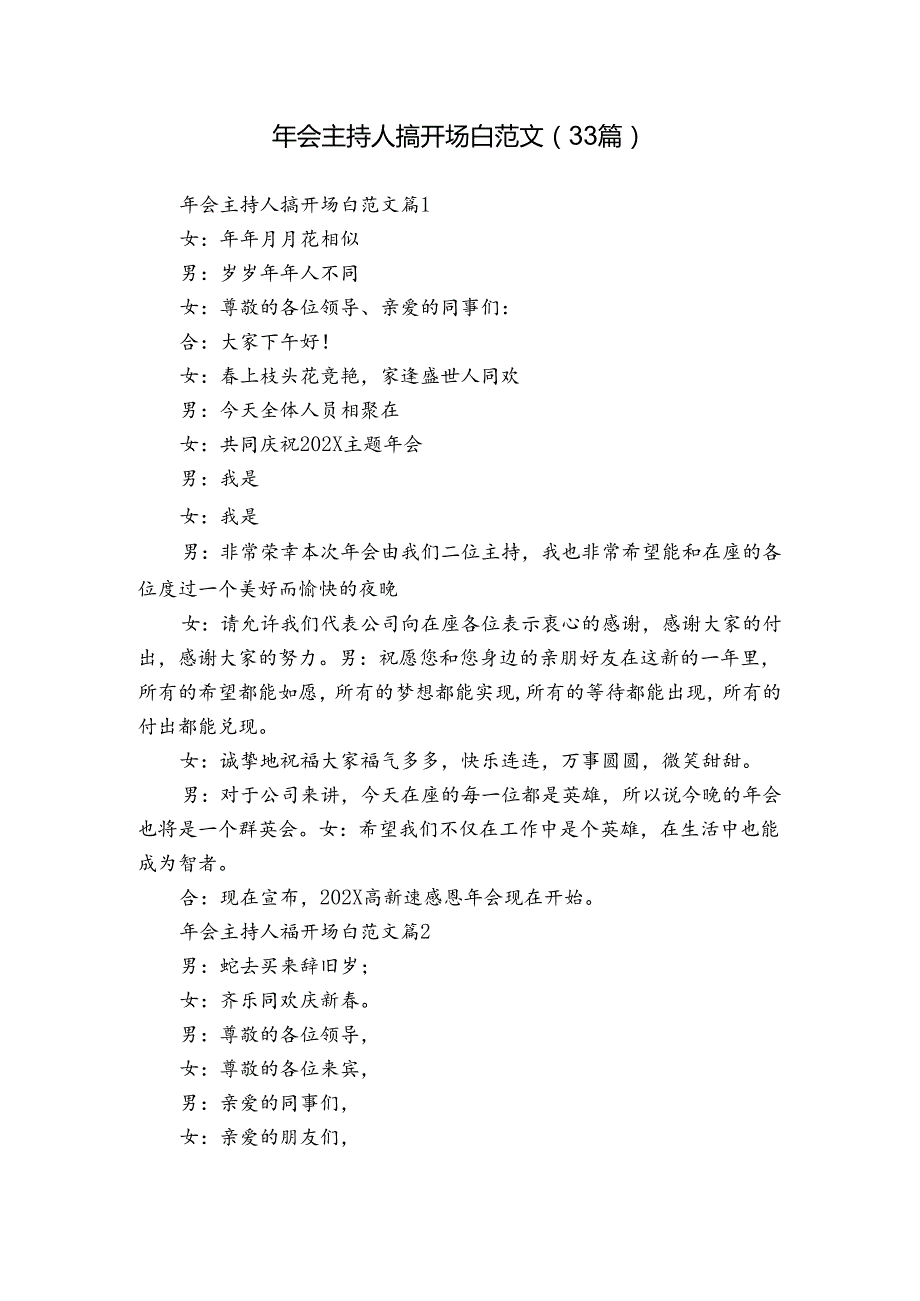 年会主持人搞开场白范文（33篇）

年会主持人搞开场白范文篇1

女：年年月月花相似

男：岁岁年年人不同

女：尊敬的各位领导、亲爱的同事们：

合：大家下午好！

女：春上枝头花竞艳，家逢盛世人同欢

男：今天全体人员相聚在

女：共同庆祝202X主题年会

男：我是

女：我是

男：非常荣幸本次年会由我们二位主持，我也非常希望能和在座的各位度过一个美好而愉快的夜晚

女：请允许我们代表公司向在座各位表示衷心的感谢，感谢大家的付出，感谢大家的努力。男：祝愿您和您身边的亲朋好友在这新的一年里，所有的希望都能如愿，所有的梦想都能实现，所有的等待都能出现，所有的付出都能兑现。

女：诚挚地祝福大家福气多多，快乐连连，万事圆圆，微笑甜甜。

男：对于公司来讲，今天在座的每一位都是英雄，所以说今晚的年会也将是一个群英会。女：希望我们不仅在工作中是个英雄，在生活中也能成为智者。

合：现在宣布，202X高新速感恩年会现在开始。

年会主持人福开场白范文篇2

男：蛇去买来辞旧岁；

女：齐乐同欢庆新春。

男：尊敬的各位领导，

女：尊敬的各位来宾，

男：亲爱的同事们，

女：亲爱的朋友们，